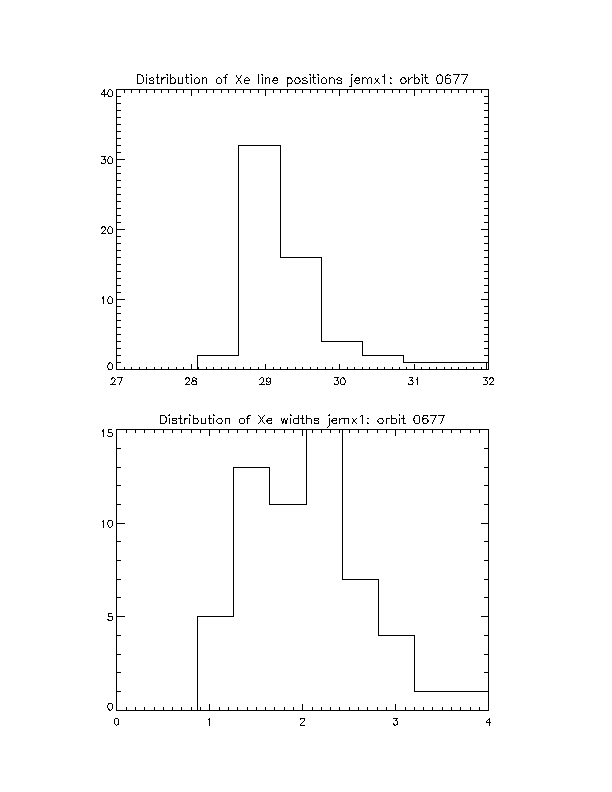 Distribution of Xe line positions jemx1: orbit 0677

40
30
20
10
0

27 28 29 30 31 32

Distribution of Xe widths jemx1: orbit 0677

15
10
5
0

0 1 2 3 4